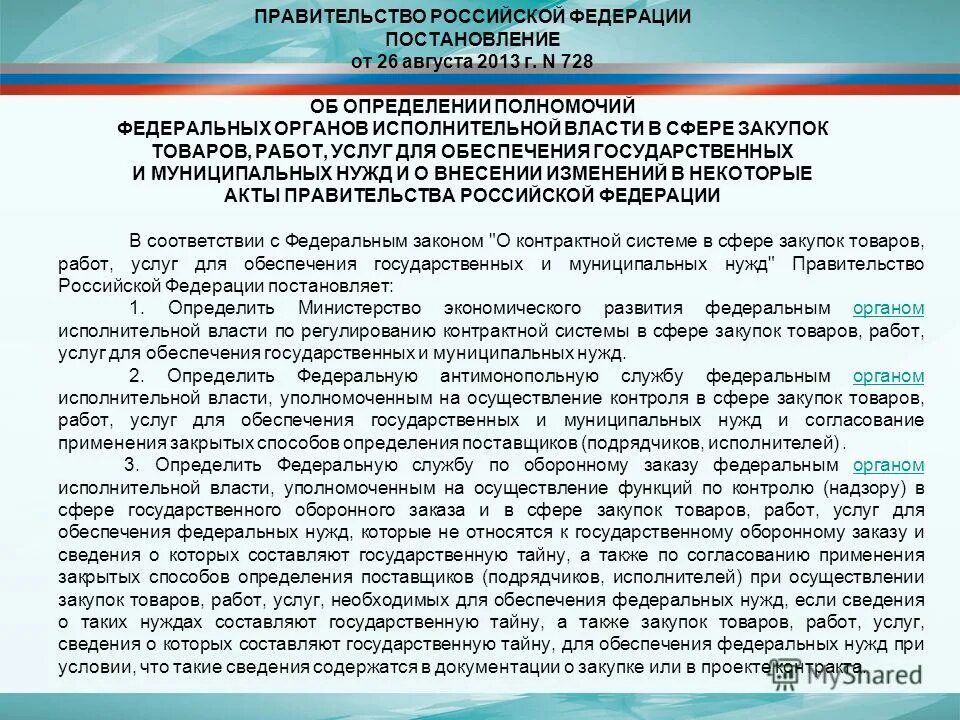 ПРАВИТЕЛЬСТВО РОССИЙСКОЙ ФЕДЕРАЦИИ
ПОСТАНОВЛЕНИЕ
от 26 августа 2013 г. N 728

ОБ ОПРЕДЕЛЕНИИ ПОЛНОМОЧИЙ
ФЕДЕРАЛЬНЫХ ОРГАНОВ ИСПОЛНИТЕЛЬНОЙ ВЛАСТИ В СФЕРЕ ЗАКУПОК
ТОВАРОВ, РАБОТ, УСЛУГ ДЛЯ ОБЕСПЕЧЕНИЯ ГОСУДАРСТВЕННЫХ
И МУНИЦИПАЛЬНЫХ НУЖД И О ВНЕСЕНИИ ИЗМЕНЕНИЙ В НЕКОТОРЫЕ
АКТЫ ПРАВИТЕЛЬСТВА РОССИЙСКОЙ ФЕДЕРАЦИИ

В соответствии с Федеральным законом "О контрактной системе в сфере закупок товаров, работ, услуг для обеспечения государственных и муниципальных нужд" Правительство Российской Федерации постановляет:

1. Определить Министерство экономического развития федеральным органом исполнительной власти по регулированию контрактной системы в сфере закупок товаров, работ, услуг для обеспечения государственных и муниципальных нужд.

2. Определить Федеральную антимонопольную службу федеральным органом исполнительной власти, уполномоченным на осуществление контроля в сфере закупок товаров, работ, услуг для обеспечения государственных и муниципальных нужд и согласование применения закрытых способов определения поставщиков (подрядчиков, исполнителей).

3. Определить Федеральную службу по оборонному заказу федеральным органом исполнительной власти, уполномоченным на осуществление функций по контролю (надзору) в сфере государственного оборонного заказа и в сфере закупок товаров, работ, услуг для обеспечения федеральных нужд, которые не относятся к государственному оборонному заказу и сведения о которых составляют государственную тайну, а также по согласованию применения закрытых способов определения поставщиков (подрядчиков, исполнителей) при осуществлении закупок товаров, работ, услуг, необходимых для обеспечения федеральных нужд, если сведения о таких нуждах составляют государственную тайну, а также закупок товаров, работ, услуг, сведения о которых составляют государственную тайну, для обеспечения федеральных нужд при условии, что такие сведения содержатся в документации о закупке или в проекте контракта.

MyShared